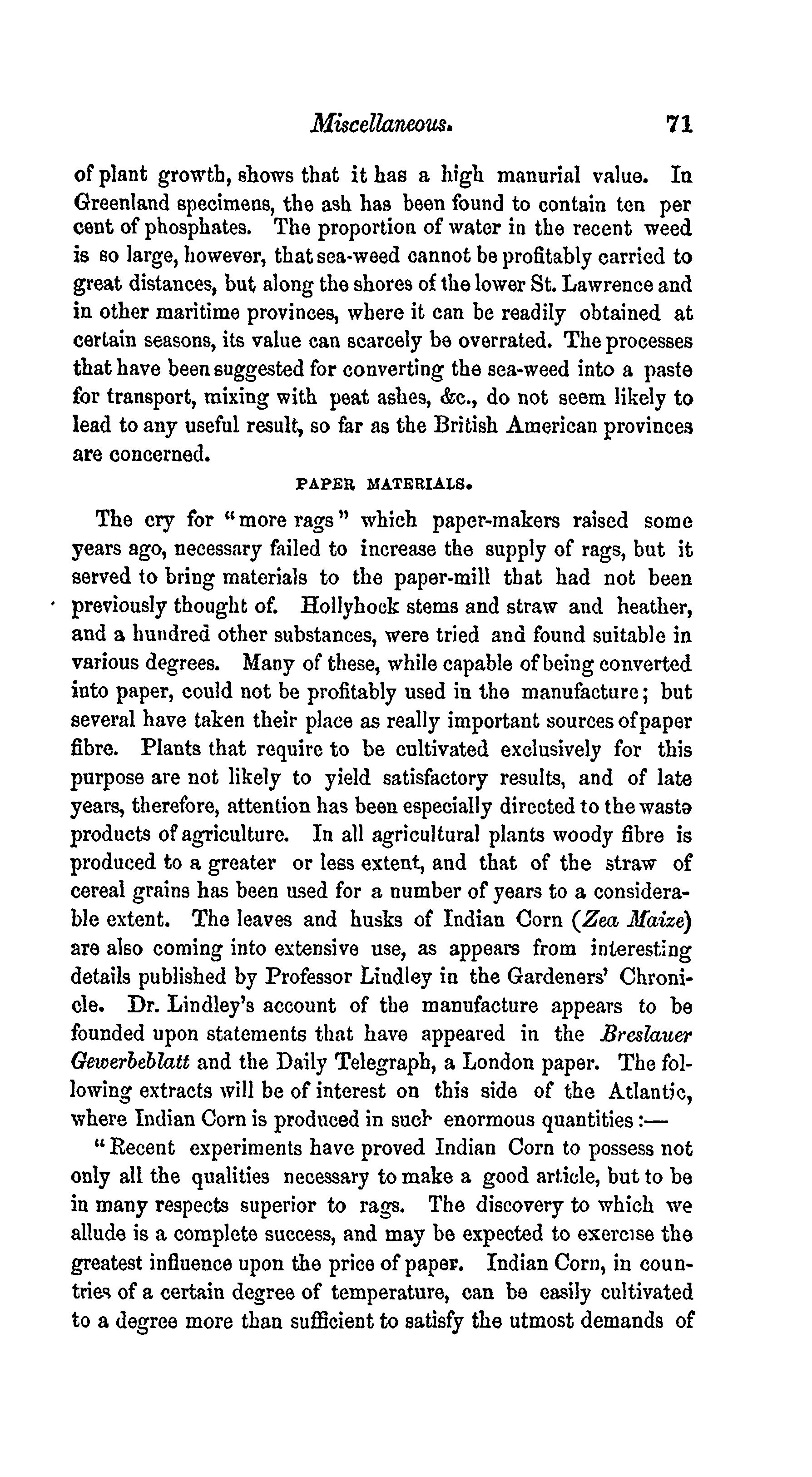 Miscellaneous. 71

of plant growth, shows that it has a high manurial value. In Greenland specimens, the ash has been found to contain ten per cent of phosphates. The proportion of water in the recent weed is so large, however, that sea-weed cannot be profitably carried to great distances, but along the shores of the lower St. Lawrence and in other maritime provinces, where it can be readily obtained at certain seasons, its value can scarcely be overrated. The processes that have been suggested for converting the sea-weed into a paste for transport, mixing with peat ashes, &c., do not seem likely to lead to any useful result, so far as the British American provinces are concerned.

PAPER MATERIALS.

The cry for "more rags" which paper-makers raised some years ago, necessary failed to increase the supply of rags, but it served to bring materials to the paper-mill that had not been previously thought of. Hollyhock stems and straw and heather, and a hundred other substances, were tried and found suitable in various degrees. Many of these, while capable of being converted into paper, could not be profitably used in the manufacture; but several have taken their place as really important sources of paper fibre. Plants that require to be cultivated exclusively for this purpose are not likely to yield satisfactory results, and of late years, therefore, attention has been especially directed to the waste products of agriculture. In all agricultural plants woody fibre is produced to a greater or less extent, and that of the straw of cereal grains has been used for a number of years to a considerable extent. The leaves and husks of Indian Corn (Zea Maize) are also coming into extensive use, as appears from interesting details published by Professor Lindley in the Gardeners' Chronicle. Dr. Lindley's account of the manufacture appears to be founded upon statements that have appeared in the Breslauer Gewerbeblatt and the Daily Telegraph, a London paper. The following extracts will be of interest on this side of the Atlantic, where Indian Corn is produced in such enormous quantities:—

"Recent experiments have proved Indian Corn to possess not only all the qualities necessary to make a good article, but to be in many respects superior to rags. The discovery to which we allude is a complete success, and may be expected to exercise the greatest influence upon the price of paper. Indian Corn, in countries of a certain degree of temperature, can be easily cultivated to a degree more than sufficient to satisfy the utmost demands of